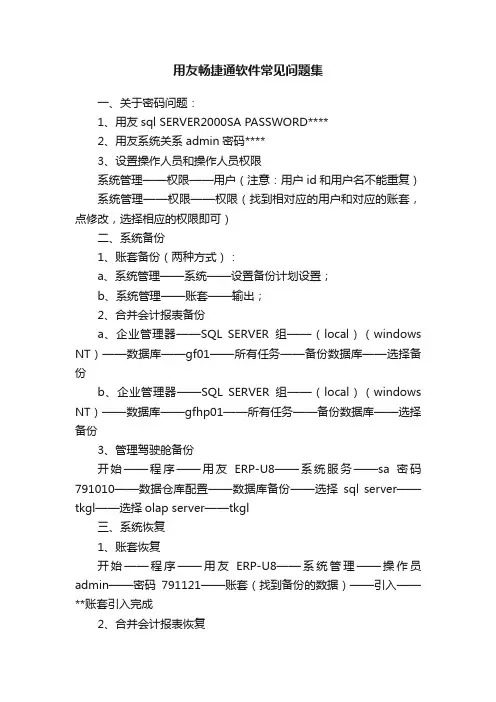 用友畅捷通软件常见问题集

一、关于密码问题：

1、用友 sql SERVER2000SA PASSWORD****

2、用友系统关系 admin 密码****

3、设置操作人员和操作人员权限

系统管理——权限——用户（注意：用户 id 和用户名不能重复）

系统管理——权限——权限（找到相对应的用户和对应的账套，点修改，选择相应的权限即可）

二、系统备份

1、账套备份（两种方式）：

a、系统管理——系统——设置备份计划设置；

b、系统管理——账套——输出；

2、合并会计报表备份

a、企业管理器——SQL SERVER 组——（local）（windows NT）——数据库——gf01——所有任务——备份数据库——选择备份

b、企业管理器——SQL SERVER 组——（local）（windows NT）——数据库——gfhp01——所有任务——备份数据库——选择备份

3、管理驾驶舱备份

开始——程序——用友 ERP-U8——系统服务——sa 密码 791010——数据仓库配置——数据库备份——选择 sql server——tkgl——选择 olap server——tkgl

三、系统恢复

1、账套恢复

开始——程序——用友 ERP-U8——系统管理——操作员 admin——密码 791121——账套（找到备份的数据）——引入——**账套引入完成

2、合并会计报表恢复